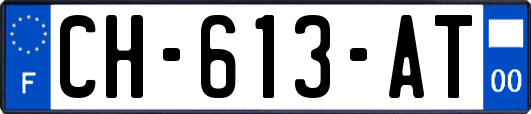 F
CH-613-AT
00